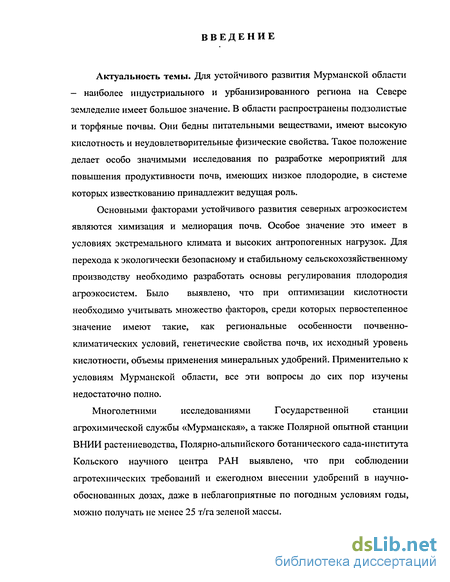 ВВЕДЕНИЕ

**Актуальность темы.** Для устойчивого развития Мурманской области – наиболее индустриального и урбанизированного региона на Севере земледелие имеет большое значение. В области распространены подзолистые и торфяные почвы. Они бедны питательными веществами, имеют высокую кислотность и неудовлетворительные физические свойства. Такое положение делает особо значимыми исследования по разработке мероприятий для повышения продуктивности почв, имеющих низкое плодородие, в системе которых известкованию принадлежит ведущая роль.

Основными факторами устойчивого развития северных агроэкосистем являются химизация и мелиорация почв. Особое значение это имеет в условиях экстремального климата и высоких антропогенных нагрузок. Для перехода к экологически безопасному и стабильному сельскохозяйственному производству необходимо разработать основы регулирования плодородия агроэкосистем. Было выявлено, что при оптимизации кислотности необходимо учитывать множество факторов, среди которых первостепенное значение имеют такие, как региональные особенности почвенно-климатических условий, генетические свойства почв, их исходный уровень кислотности, объемы применения минеральных удобрений. Применительно к условиям Мурманской области, все эти вопросы до сих пор изучены недостаточно полно.

Многолетними исследованиями Государственной станции агрохимической службы «Мурманская», а также Полярной опытной станции ВНИИ растениеводства, Полярно-альпийского ботанического сада-института Кольского научного центра РАН выявлено, что при соблюдении агротехнических требований и ежегодном внесении удобрений в научно-обоснованных дозах, даже в неблагоприятные по погодным условиям годы, можно получать не менее 25 т/га зеленой массы.

dsLib.net
библиотека диссертаций